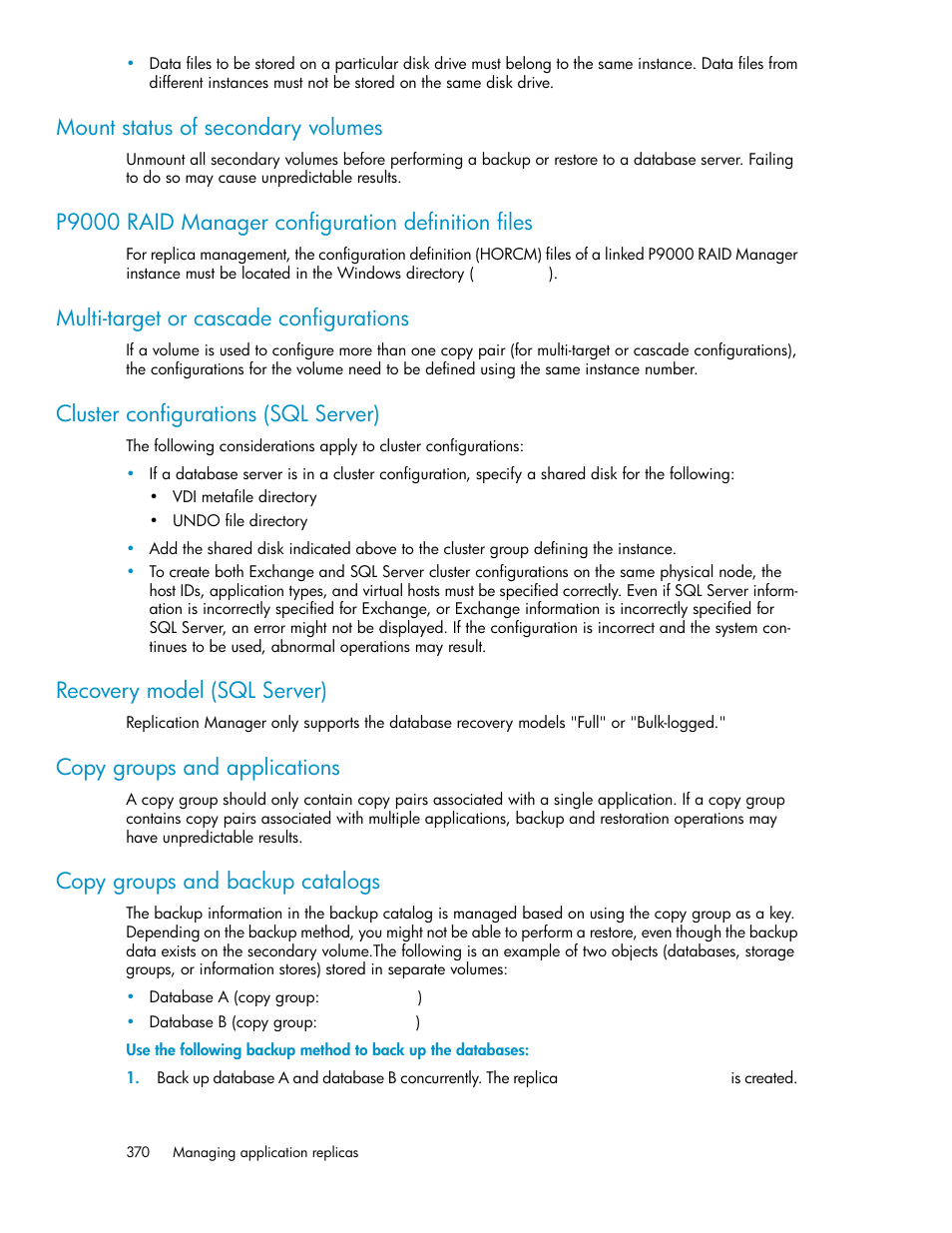 • Data files to be stored on a particular disk drive must belong to the same instance. Data files from different instances must not be stored on the same disk drive.

Mount status of secondary volumes

Unmount all secondary volumes before performing a backup or restore to a database server. Failing to do so may cause unpredictable results.

P9000 RAID Manager configuration definition files

For replica management, the configuration definition (HORCM) files of a linked P9000 RAID Manager instance must be located in the Windows directory ( ).

Multi-target or cascade configurations

If a volume is used to configure more than one copy pair (for multi-target or cascade configurations), the configurations for the volume need to be defined using the same instance number.

Cluster configurations (SQL Server)

The following considerations apply to cluster configurations:

• If a database server is in a cluster configuration, specify a shared disk for the following:
  • VDI metafile directory
  • UNDO file directory
• Add the shared disk indicated above to the cluster group defining the instance.
• To create both Exchange and SQL Server cluster configurations on the same physical node, the host IDs, application types, and virtual hosts must be specified correctly. Even if SQL Server information is incorrectly specified for Exchange, or Exchange information is incorrectly specified for SQL Server, an error might not be displayed. If the configuration is incorrect and the system continues to be used, abnormal operations may result.

Recovery model (SQL Server)

Replication Manager only supports the database recovery models "Full" or "Bulk-logged."

Copy groups and applications

A copy group should only contain copy pairs associated with a single application. If a copy group contains copy pairs associated with multiple applications, backup and restoration operations may have unpredictable results.

Copy groups and backup catalogs

The backup information in the backup catalog is managed based on using the copy group as a key. Depending on the backup method, you might not be able to perform a restore, even though the backup data exists on the secondary volume.The following is an example of two objects (databases, storage groups, or information stores) stored in separate volumes:

• Database A (copy group: )
• Database B (copy group: )

Use the following backup method to back up the databases:

1. Back up database A and database B concurrently. The replica is created.

370 Managing application replicas